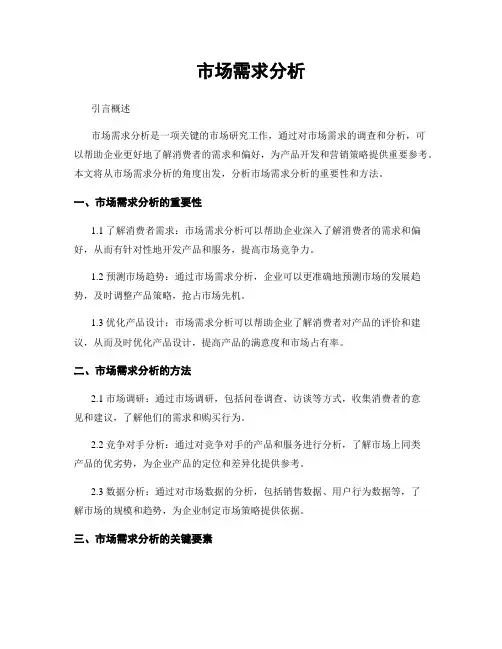 市场需求分析

引言概述

市场需求分析是一项关键的市场研究工作，通过对市场需求的调查和分析，可以帮助企业更好地了解消费者的需求和偏好，为产品开发和营销策略提供重要参考。本文将从市场需求分析的角度出发，分析市场需求分析的重要性和方法。

一、市场需求分析的重要性

1.1 了解消费者需求：市场需求分析可以帮助企业深入了解消费者的需求和偏好，从而有针对性地开发产品和服务，提高市场竞争力。

1.2 预测市场趋势：通过市场需求分析，企业可以更准确地预测市场的发展趋势，及时调整产品策略，抢占市场先机。

1.3 优化产品设计：市场需求分析可以帮助企业了解消费者对产品的评价和建议，从而及时优化产品设计，提高产品的满意度和市场占有率。

二、市场需求分析的方法

2.1 市场调研：通过市场调研，包括问卷调查、访谈等方式，收集消费者的意见和建议，了解他们的需求和购买行为。

2.2 竞争对手分析：通过对竞争对手的产品和服务进行分析，了解市场上同类产品的优劣势，为企业产品的定位和差异化提供参考。

2.3 数据分析：通过对市场数据的分析，包括销售数据、用户行为数据等，了解市场的规模和趋势，为企业制定市场策略提供依据。

三、市场需求分析的关键要素